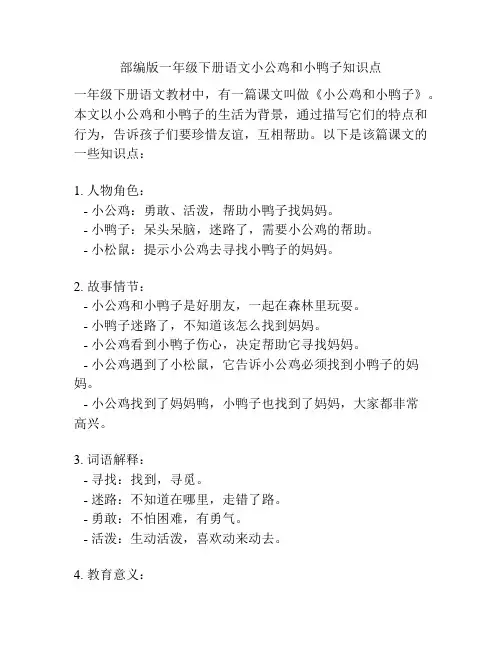 部编版一年级下册语文小公鸡和小鸭子知识点

一年级下册语文教材中，有一篇课文叫做《小公鸡和小鸭子》。本文以小公鸡和小鸭子的生活为背景，通过描写它们的特点和行为，告诉孩子们要珍惜友谊，互相帮助。以下是该篇课文的一些知识点：

1. 人物角色：
- 小公鸡：勇敢、活泼，帮助小鸭子找妈妈。
- 小鸭子：呆头呆脑，迷路了，需要小公鸡的帮助。
- 小松鼠：提示小公鸡去寻找小鸭子的妈妈。

2. 故事情节：
- 小公鸡和小鸭子是好朋友，一起在森林里玩耍。
- 小鸭子迷路了，不知道该怎么找到妈妈。
- 小公鸡看到小鸭子伤心，决定帮助它寻找妈妈。
- 小公鸡遇到了小松鼠，它告诉小公鸡必须找到小鸭子的妈妈。
- 小公鸡找到了妈妈鸭，小鸭子也找到了妈妈，大家都非常高兴。

3. 词语解释：
- 寻找：找到，寻觅。
- 迷路：不知道在哪里，走错了路。
- 勇敢：不怕困难，有勇气。
- 活泼：生动活泼，喜欢动来动去。

4. 教育意义：